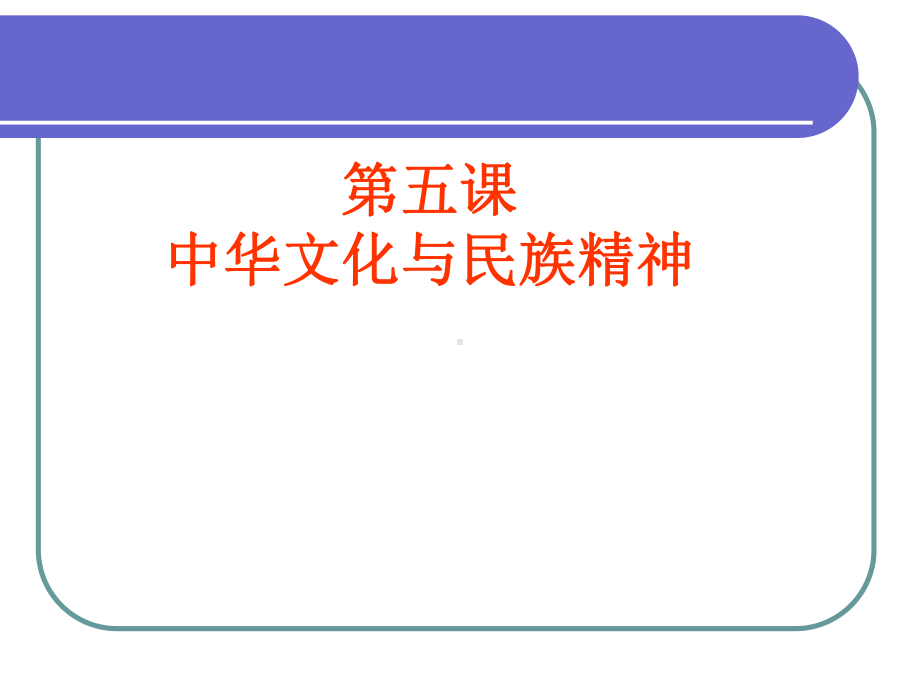 第五课
中华文化与民族精神